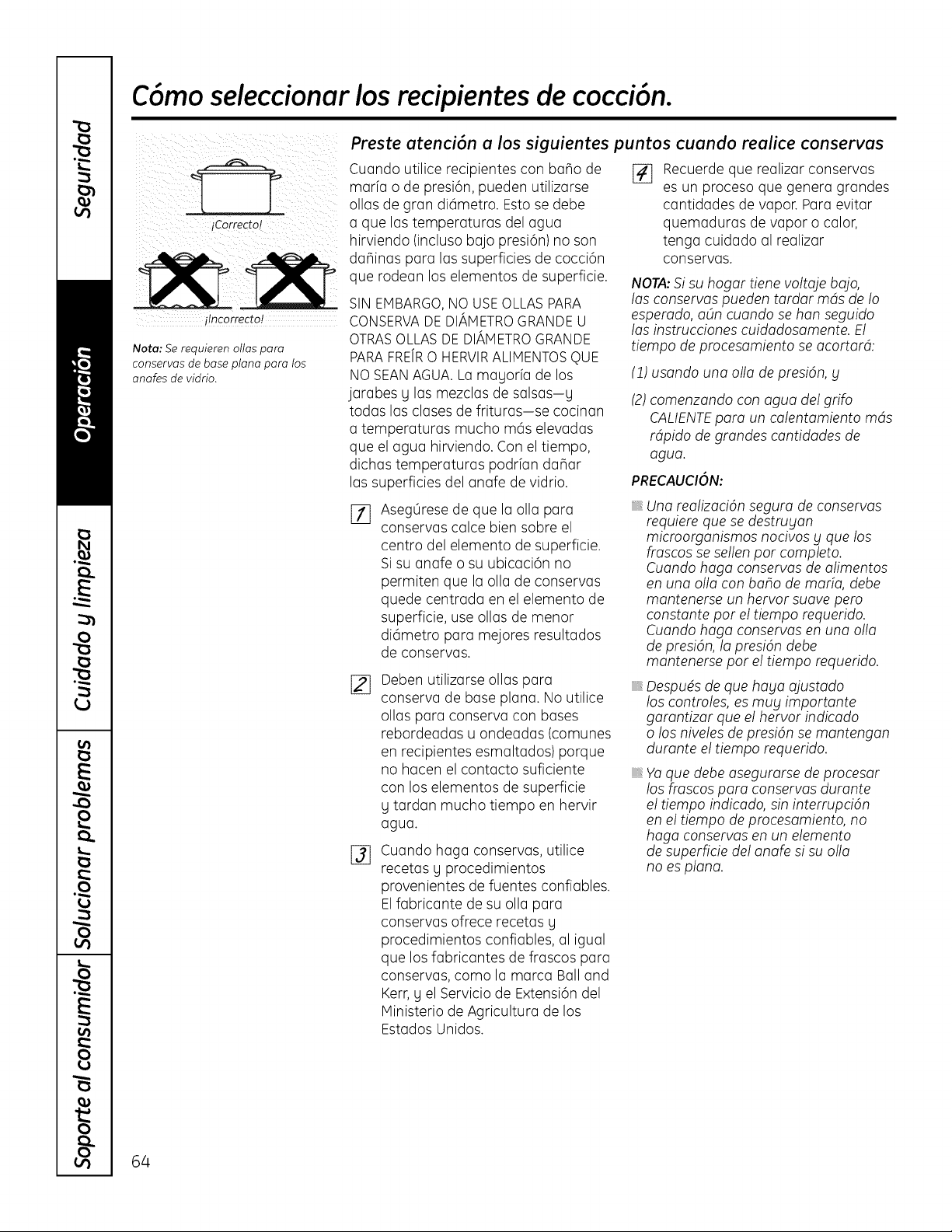 Seguridad

Operación

Cuidado y limpieza

Solucionar problemas

Soporte al consumidor

Cómo seleccionar los recipientes de cocción.

¡Correcto!

¡Incorrecto!

Nota: Se requieren ollas para conservas de base plana para los anafes de vidrio.

Preste atención a los siguientes puntos cuando realice conservas

Cuando utilice recipientes con baño de maría o de presión, pueden utilizarse ollas de gran diámetro. Esto se debe a que las temperaturas del agua hirviendo (incluso bajo presión) no son dañinas para las superficies de cocción que rodean los elementos de superficie.

SIN EMBARGO, NO USE OLLAS PARA CONSERVA DE DIÁMETRO GRANDE U OTRAS OLLAS DE DIÁMETRO GRANDE PARA FREÍR O HERVIR ALIMENTOS QUE NO SEAN AGUA. La mayoría de los jarabes y las mezclas de salsas—y todas las clases de frituras—se cocinan a temperaturas mucho más elevadas que el agua hirviendo. Con el tiempo, dichas temperaturas podrían dañar las superficies del anafe de vidrio.

1 Asegúrese de que la olla para conservas calce bien sobre el centro del elemento de superficie. Si su anafe o su ubicación no permiten que la olla de conservas quede centrada en el elemento de superficie, use ollas de menor diámetro para mejores resultados de conservas.

2 Deben utilizarse ollas para conserva de base plana. No utilice ollas para conserva con bases rebordeadas u ondeadas (comunes en recipientes esmaltados) porque no hacen el contacto suficiente con los elementos de superficie y tardan mucho tiempo en hervir agua.

3 Cuando haga conservas, utilice recetas y procedimientos provenientes de fuentes confiables. El fabricante de su olla para conservas ofrece recetas y procedimientos confiables, al igual que los fabricantes de frascos para conservas, como la marca Ball and Kerr, y el Servicio de Extensión del Ministerio de Agricultura de los Estados Unidos.

4 Recuerde que realizar conservas es un proceso que genera grandes cantidades de vapor. Para evitar quemaduras de vapor o calor, tenga cuidado al realizar conservas.

NOTA: Si su hogar tiene voltaje bajo, las conservas pueden tardar más de lo esperado, aún cuando se han seguido las instrucciones cuidadosamente. El tiempo de procesamiento se acortará:

(1) usando una olla de presión, y

(2) comenzando con agua del grifo CALIENTE para un calentamiento más rápido de grandes cantidades de agua.

PRECAUCIÓN:

• Una realización segura de conservas requiere que se destruyan microorganismos nocivos y que los frascos se sellen por completo. Cuando haga conservas de alimentos en una olla con baño de maría, debe mantenerse un hervor suave pero constante por el tiempo requerido. Cuando haga conservas en una olla de presión, la presión debe mantenerse por el tiempo requerido.

• Después de que haya ajustado los controles, es muy importante garantizar que el hervor indicado o los niveles de presión se mantengan durante el tiempo requerido.

• Ya que debe asegurarse de procesar los frascos para conservas durante el tiempo indicado, sin interrupción en el tiempo de procesamiento, no haga conservas en un elemento de superficie del anafe si su olla no es plana.

64